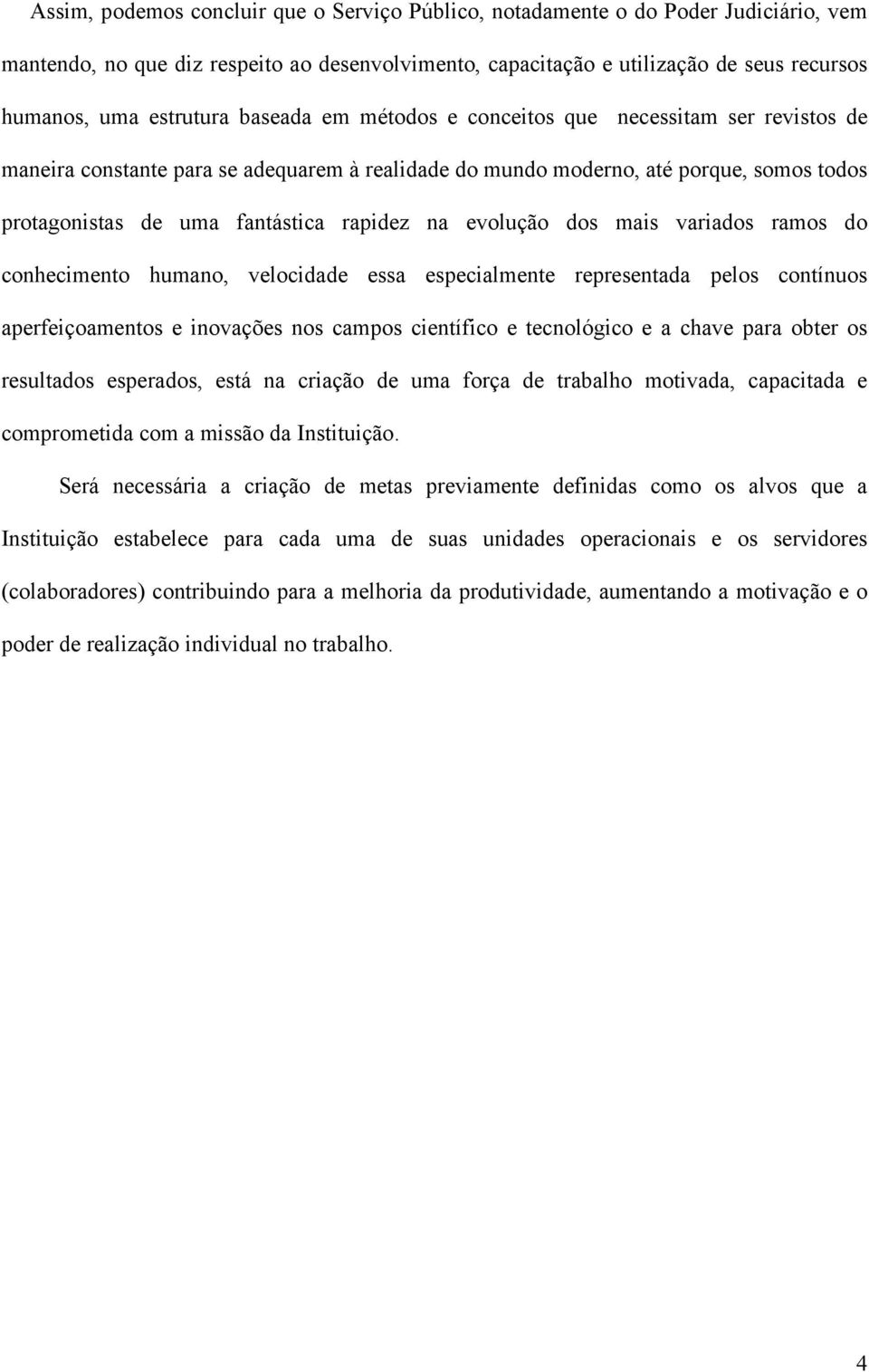 Assim, podemos concluir que o Serviço Público, notadamente o do Poder Judiciário, vem mantendo, no que diz respeito ao desenvolvimento, capacitação e utilização de seus recursos humanos, uma estrutura baseada em métodos e conceitos que necessitam ser revistos de maneira constante para se adequarem à realidade do mundo moderno, até porque, somos todos protagonistas de uma fantástica rapidez na evolução dos mais variados ramos do conhecimento humano, velocidade essa especialmente representada pelos contínuos aperfeiçoamentos e inovações nos campos científico e tecnológico e a chave para obter os resultados esperados, está na criação de uma força de trabalho motivada, capacitada e comprometida com a missão da Instituição.

Será necessária a criação de metas previamente definidas como os alvos que a Instituição estabelece para cada uma de suas unidades operacionais e os servidores (colaboradores) contribuindo para a melhoria da produtividade, aumentando a motivação e o poder de realização individual no trabalho.

4